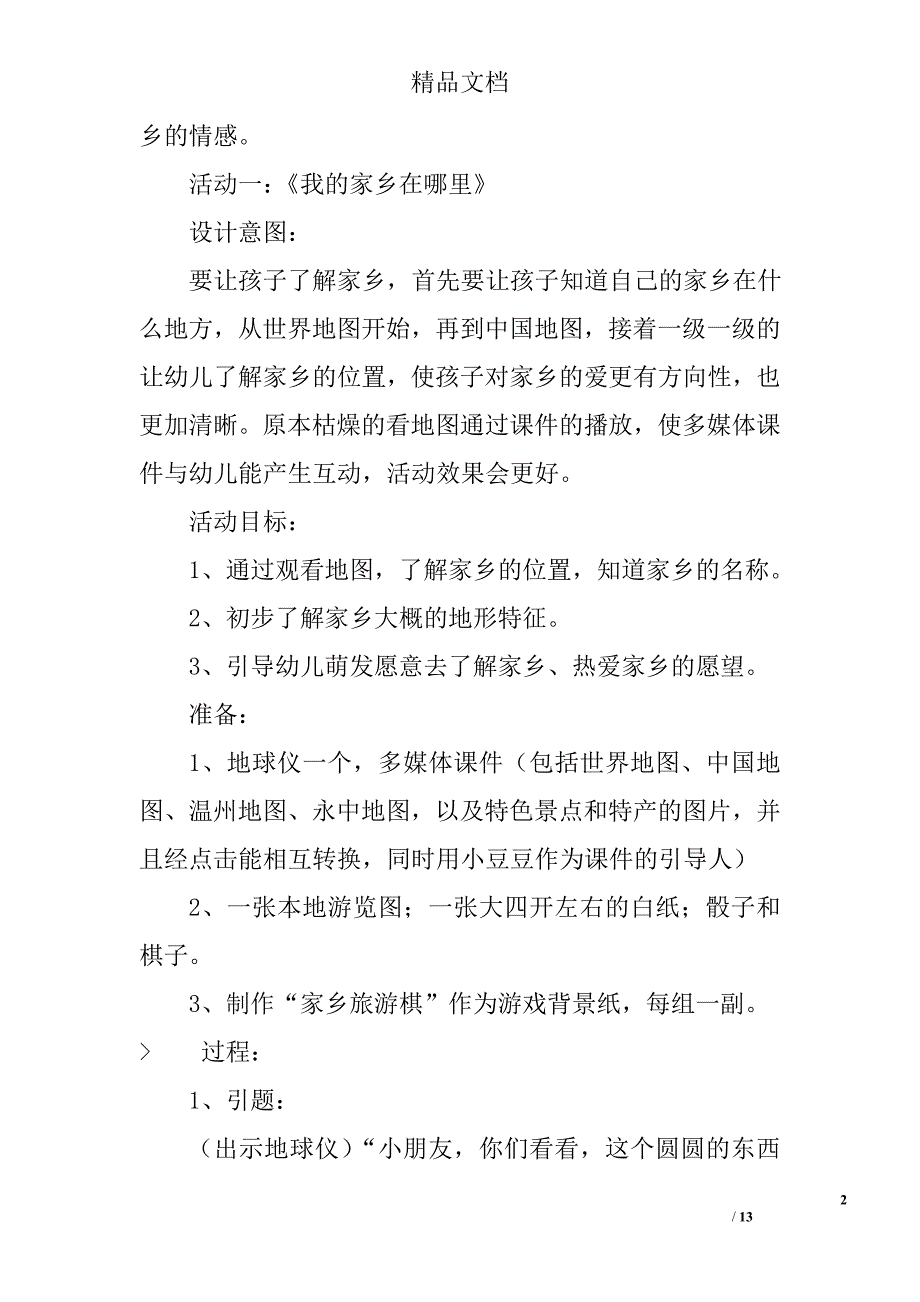 精品文档

乡的情感。

活动一：《我的家乡在哪里》

设计意图：

要让孩子了解家乡，首先要让孩子知道自己的家乡在什么地方，从世界地图开始，再到中国地图，接着一级一级的让幼儿了解家乡的位置，使孩子对家乡的爱更有方向性，也更加清晰。原本枯燥的看地图通过课件的播放，使多媒体课件与幼儿能产生互动，活动效果会更好。

活动目标：

1、通过观看地图，了解家乡的位置，知道家乡的名称。

2、初步了解家乡大概的地形特征。

3、引导幼儿萌发愿意去了解家乡、热爱家乡的愿望。

准备：

1、地球仪一个，多媒体课件（包括世界地图、中国地图、温州地图、永中地图，以及特色景点和特产的图片，并且经点击能相互转换，同时用小豆豆作为课件的引导人）

2、一张本地游览图；一张大四开左右的白纸；骰子和棋子。

3、制作“家乡旅游棋”作为游戏背景纸，每组一副。

> 过程：

1、引题：

（出示地球仪）“小朋友，你们看看，这个圆圆的东西

2

/ 13